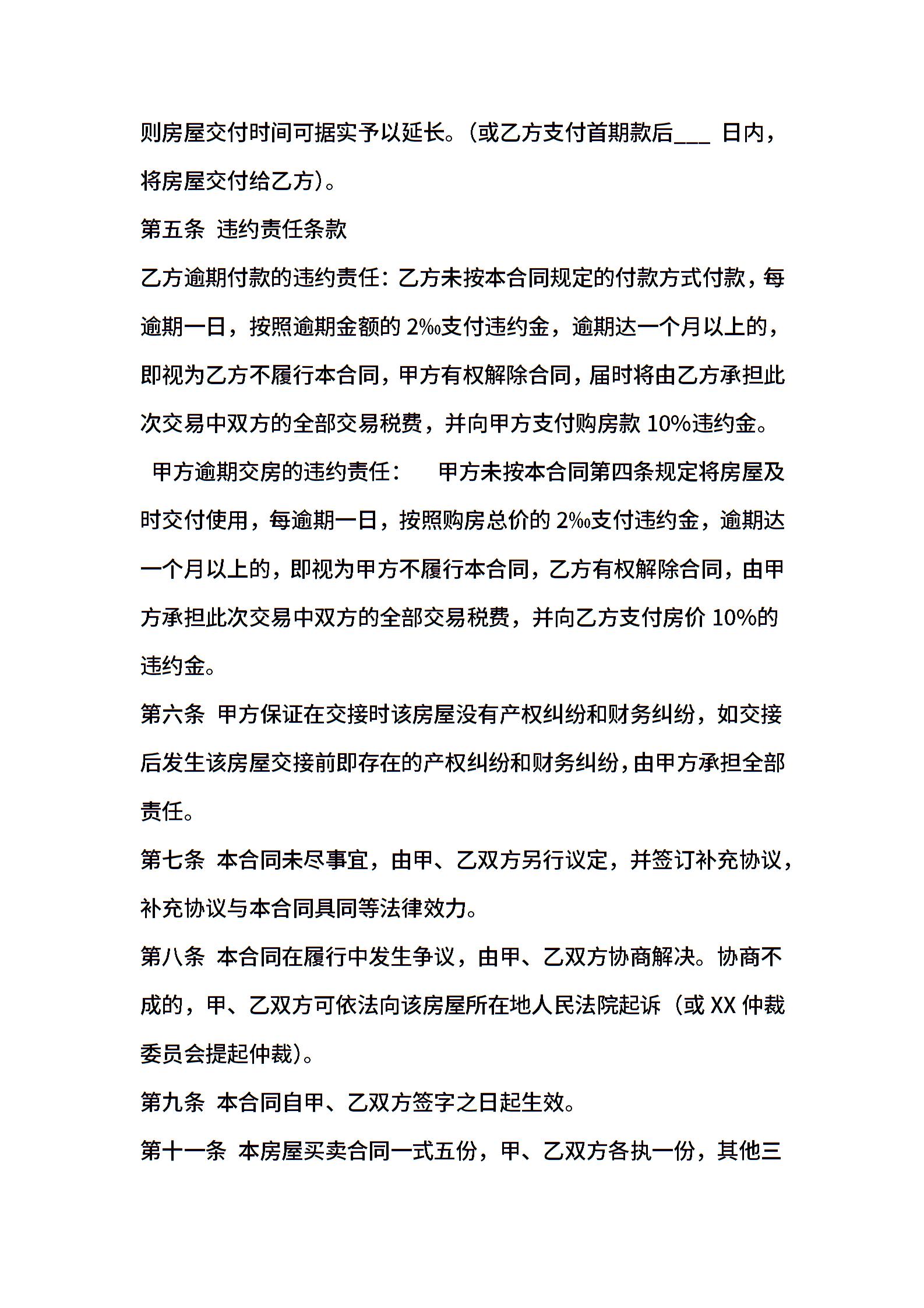 则房屋交付时间可据实予以延长。（或乙方支付首期款后___ 日内，将房屋交付给乙方）。

第五条 违约责任条款

乙方逾期付款的违约责任：乙方未按本合同规定的付款方式付款，每逾期一日，按照逾期金额的 2‰支付违约金，逾期达一个月以上的，即视为乙方不履行本合同，甲方有权解除合同，届时将由乙方承担此次交易中双方的全部交易税费，并向甲方支付购房款 10%违约金。

甲方逾期交房的违约责任： 甲方未按本合同第四条规定将房屋及时交付使用，每逾期一日，按照购房总价的 2‰支付违约金，逾期达一个月以上的，即视为甲方不履行本合同，乙方有权解除合同，由甲方承担此次交易中双方的全部交易税费，并向乙方支付房价 10%的违约金。

第六条 甲方保证在交接时该房屋没有产权纠纷和财务纠纷，如交接后发生该房屋交接前即存在的产权纠纷和财务纠纷，由甲方承担全部责任。

第七条 本合同未尽事宜，由甲、乙双方另行议定，并签订补充协议，补充协议与本合同具同等法律效力。

第八条 本合同在履行中发生争议，由甲、乙双方协商解决。协商不成的，甲、乙双方可依法向该房屋所在地人民法院起诉（或 XX 仲裁委员会提起仲裁）。

第九条 本合同自甲、乙双方签字之日起生效。

第十一条 本房屋买卖合同一式五份，甲、乙双方各执一份，其他三